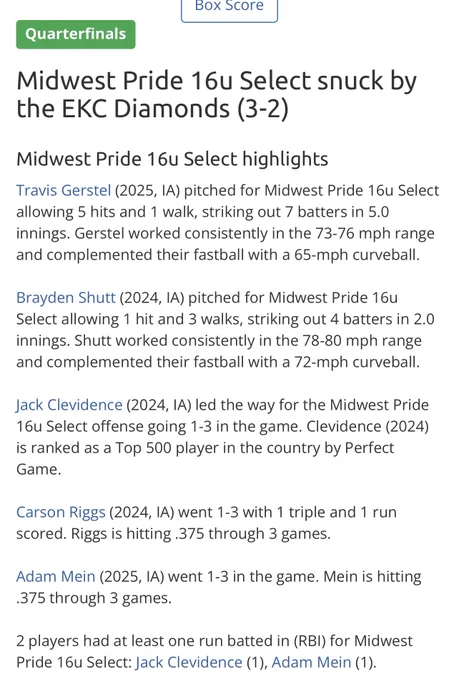 Box Score

Quarterfinals

Midwest Pride 16u Select snuck by the EKC Diamonds (3-2)

Midwest Pride 16u Select highlights

Travis Gerstel (2025, IA) pitched for Midwest Pride 16u Select allowing 5 hits and 1 walk, striking out 7 batters in 5.0 innings. Gerstel worked consistently in the 73-76 mph range and complemented their fastball with a 65-mph curveball.

Brayden Shutt (2024, IA) pitched for Midwest Pride 16u Select allowing 1 hit and 3 walks, striking out 4 batters in 2.0 innings. Shutt worked consistently in the 78-80 mph range and complemented their fastball with a 72-mph curveball.

Jack Clevidence (2024, IA) led the way for the Midwest Pride 16u Select offense going 1-3 in the game. Clevidence (2024) is ranked as a Top 500 player in the country by Perfect Game.

Carson Riggs (2024, IA) went 1-3 with 1 triple and 1 run scored. Riggs is hitting .375 through 3 games.

Adam Mein (2025, IA) went 1-3 in the game. Mein is hitting .375 through 3 games.

2 players had at least one run batted in (RBI) for Midwest Pride 16u Select: Jack Clevidence (1), Adam Mein (1).